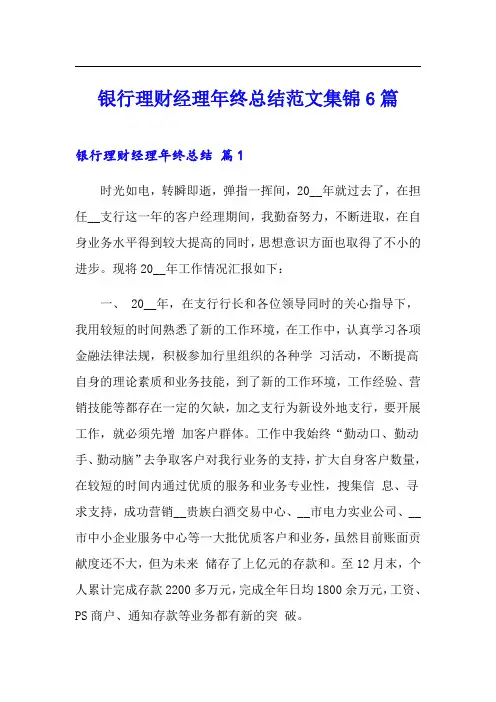 银行理财经理年终总结范文集锦6篇

银行理财经理年终总结 篇1

时光如电，转瞬即逝，弹指一挥间，20__年就过去了，在担任__支行这一年的客户经理期间，我勤奋努力，不断进取，在自身业务水平得到较大提高的同时，思想意识方面也取得了不小的进步。现将20__年工作情况汇报如下：

一、 20__年，在支行行长和各位领导同时的关心指导下，我用较短的时间熟悉了新的工作环境，在工作中，认真学习各项金融法律法规，积极参加行里组织的各种学 习活动，不断提高自身的理论素质和业务技能，到了新的工作环境，工作经验、营销技能等都存在一定的欠缺，加之支行为新设外地支行，要开展工作，就必须先增 加客户群体。工作中我始终“勤动口、勤动手、勤动脑”去争取客户对我行业务的支持，扩大自身客户数量，在较短的时间内通过优质的服务和业务专业性，搜集信 息、寻求支持，成功营销__贵族白酒交易中心、__市电力实业公司、__市中小企业服务中心等一大批优质客户和业务，虽然目前账面贡献度还不大，但为未来 储存了上亿元的存款和。至12月末，个人累计完成存款2200多万元，完成全年日均1800余万元，工资、PS商户、通知存款等业务都有新的突 破。